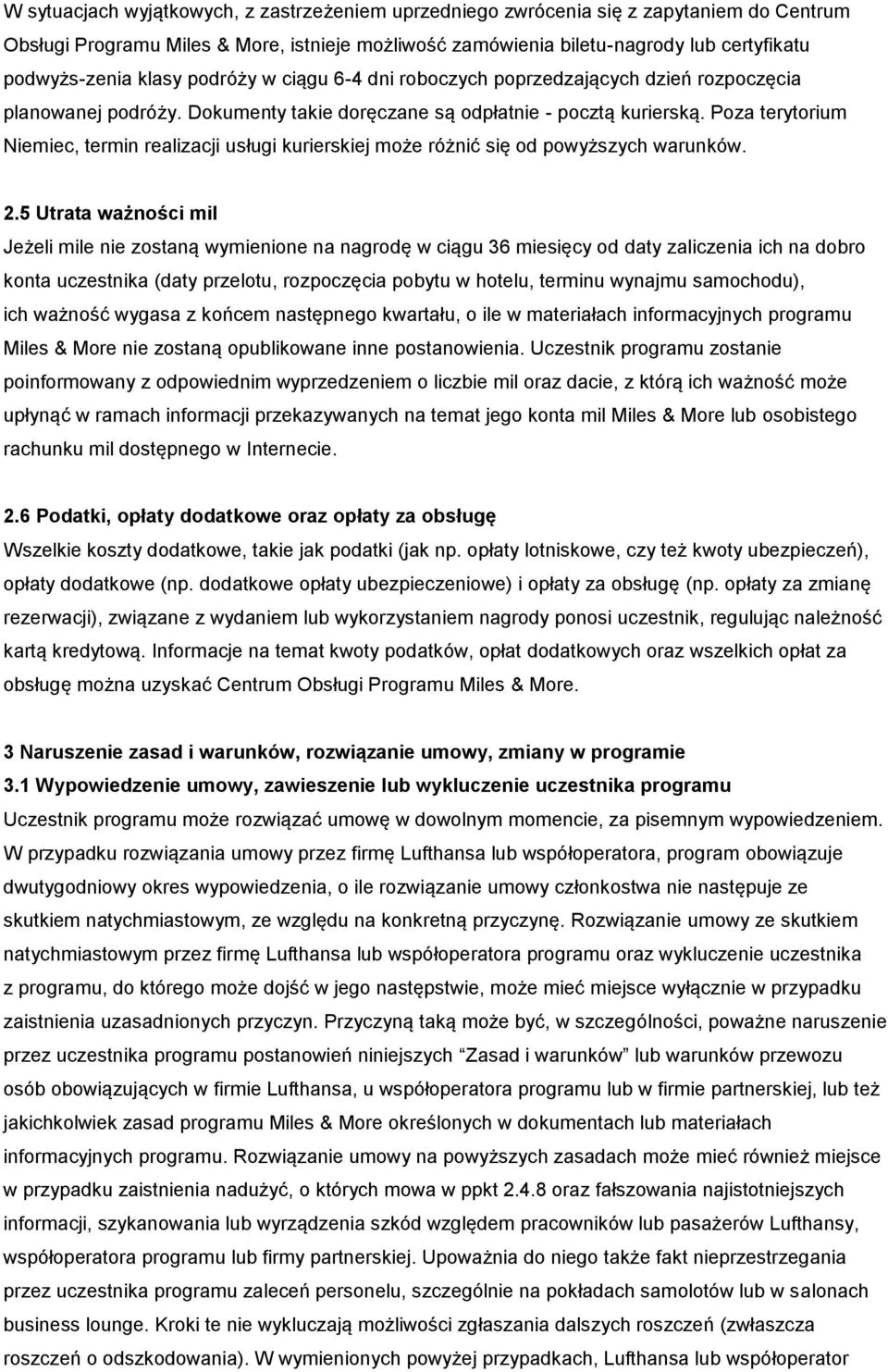 W sytuacjach wyjątkowych, z zastrzeżeniem uprzedniego zwrócenia się z zapytaniem do Centrum Obsługi Programu Miles & More, istnieje możliwość zamówienia biletu-nagrody lub certyfikatu podwyżs-zenia klasy podróży w ciągu 6-4 dni roboczych poprzedzających dzień rozpoczęcia planowanej podróży. Dokumenty takie doręczane są odpłatnie - pocztą kurierską. Poza terytorium Niemiec, termin realizacji usługi kurierskiej może różnić się od powyższych warunków.

2.5 Utrata ważności mil
Jeżeli mile nie zostaną wymienione na nagrodę w ciągu 36 miesięcy od daty zaliczenia ich na dobro konta uczestnika (daty przelotu, rozpoczęcia pobytu w hotelu, terminu wynajmu samochodu), ich ważność wygasa z końcem następnego kwartału, o ile w materiałach informacyjnych programu Miles & More nie zostaną opublikowane inne postanowienia. Uczestnik programu zostanie poinformowany z odpowiednim wyprzedzeniem o liczbie mil oraz dacie, z którą ich ważność może upłynąć w ramach informacji przekazywanych na temat jego konta mil Miles & More lub osobistego rachunku mil dostępnego w Internecie.

2.6 Podatki, opłaty dodatkowe oraz opłaty za obsługę
Wszelkie koszty dodatkowe, takie jak podatki (jak np. opłaty lotniskowe, czy też kwoty ubezpieczeń), opłaty dodatkowe (np. dodatkowe opłaty ubezpieczeniowe) i opłaty za obsługę (np. opłaty za zmianę rezerwacji), związane z wydaniem lub wykorzystaniem nagrody ponosi uczestnik, regulując należność kartą kredytową. Informacje na temat kwoty podatków, opłat dodatkowych oraz wszelkich opłat za obsługę można uzyskać Centrum Obsługi Programu Miles & More.

3 Naruszenie zasad i warunków, rozwiązanie umowy, zmiany w programie
3.1 Wypowiedzenie umowy, zawieszenie lub wykluczenie uczestnika programu
Uczestnik programu może rozwiązać umowę w dowolnym momencie, za pisemnym wypowiedzeniem. W przypadku rozwiązania umowy przez firmę Lufthansa lub współoperatora, program obowiązuje dwutygodniowy okres wypowiedzenia, o ile rozwiązanie umowy członkostwa nie następuje ze skutkiem natychmiastowym, ze względu na konkretną przyczynę. Rozwiązanie umowy ze skutkiem natychmiastowym przez firmę Lufthansa lub współoperatora programu oraz wykluczenie uczestnika z programu, do którego może dojść w jego następstwie, może mieć miejsce wyłącznie w przypadku zaistnienia uzasadnionych przyczyn. Przyczyną taką może być, w szczególności, poważne naruszenie przez uczestnika programu postanowień niniejszych “Zasad i warunków” lub warunków przewozu osób obowiązujących w firmie Lufthansa, u współoperatora programu lub w firmie partnerskiej, lub też jakichkolwiek zasad programu Miles & More określonych w dokumentach lub materiałach informacyjnych programu. Rozwiązanie umowy na powyższych zasadach może mieć również miejsce w przypadku zaistnienia nadużyć, o których mowa w ppkt 2.4.8 oraz fałszowania najistotniejszych informacji, szykanowania lub wyrządzenia szkód względem pracowników lub pasażerów Lufthansy, współoperatora programu lub firmy partnerskiej. Upoważnia do niego także fakt nieprzestrzegania przez uczestnika programu zaleceń personelu, szczególnie na pokładach samolotów lub w salonach business lounge. Kroki te nie wykluczają możliwości zgłaszania dalszych roszczeń (zwłaszcza roszczeń o odszkodowania). W wymienionych powyżej przypadkach, Lufthansa lub współoperator